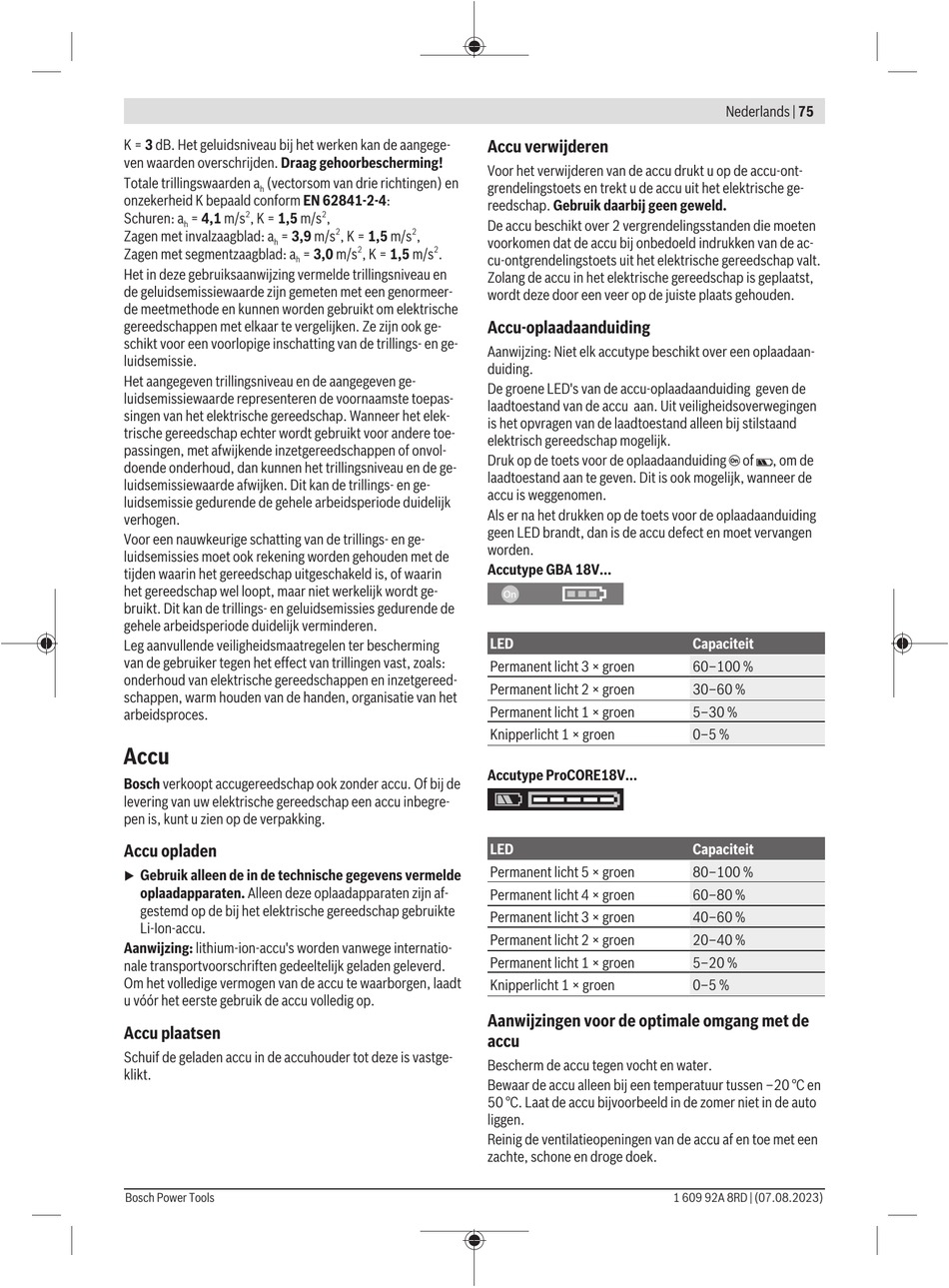 Nederlands | 75

K = 3 dB. Het geluidsniveau bij het werken kan de aangegeven waarden overschrijden. Draag gehoorbescherming!

Totale trillingswaarden $a_h$ (vectorsom van drie richtingen) en onzekerheid K bepaald conform EN 62841-2-4:
Schuren: $a_h$ = 4,1 m/s$^2$, K = 1,5 m/s$^2$,
Zagen met invalzaagblad: $a_h$ = 3,9 m/s$^2$, K = 1,5 m/s$^2$,
Zagen met segmentzaagblad: $a_h$ = 3,0 m/s$^2$, K = 1,5 m/s$^2$.

Het in deze gebruiksaanwijzing vermelde trillingsniveau en de geluidsemissiewaarde zijn gemeten met een genormeerde meetmethode en kunnen worden gebruikt om elektrische gereedschappen met elkaar te vergelijken. Ze zijn ook geschikt voor een voorlopige inschatting van de trillings- en geluidsemissie.

Het aangegeven trillingsniveau en de aangegeven geluidsemissiewaarde representeren de voornaamste toepassingen van het elektrische gereedschap. Wanneer het elektrische gereedschap echter wordt gebruikt voor andere toepassingen, met afwijkende inzetgereedschappen of onvoldoende onderhoud, dan kunnen het trillingsniveau en de geluidsemissiewaarde afwijken. Dit kan de trillings- en geluidsemissie gedurende de gehele arbeidsperiode duidelijk verhogen.

Voor een nauwkeurige schatting van de trillings- en geluidsemissies moet ook rekening worden gehouden met de tijden waarin het gereedschap uitgeschakeld is, of waarin het gereedschap wel loopt, maar niet werkelijk wordt gebruikt. Dit kan de trillings- en geluidsemissies gedurende de gehele arbeidsperiode duidelijk verminderen.

Leg aanvullende veiligheidsmaatregelen ter bescherming van de gebruiker tegen het effect van trillingen vast, zoals: onderhoud van elektrische gereedschappen en inzetgereedschappen, warm houden van de handen, organisatie van het arbeidsproces.

Accu

Bosch verkoopt accugereedschap ook zonder accu. Of bij de levering van uw elektrische gereedschap een accu inbegrepen is, kunt u zien op de verpakking.

Accu opladen

▶ Gebruik alleen de in de technische gegevens vermelde oplaadapparaten. Alleen deze oplaadapparaten zijn afgestemd op de bij het elektrische gereedschap gebruikte Li-Ion-accu.

Aanwijzing: lithium-ion-accu's worden vanwege internationale transportvoorschriften gedeeltelijk geladen geleverd. Om het volledige vermogen van de accu te waarborgen, laadt u vóór het eerste gebruik de accu volledig op.

Accu plaatsen

Schuif de geladen accu in de accuhouder tot deze is vastgeklikt.

Accu verwijderen

Voor het verwijderen van de accu drukt u op de accu-ontgrendelingstoets en trekt u de accu uit het elektrische gereedschap. Gebruik daarbij geen geweld.

De accu beschikt over 2 vergrendelingsstanden die moeten voorkomen dat de accu bij onbedoeld indrukken van de accu-ontgrendelingstoets uit het elektrische gereedschap valt. Zolang de accu in het elektrische gereedschap is geplaatst, wordt deze door een veer op de juiste plaats gehouden.

Accu-oplaadaanduiding

Aanwijzing: Niet elk accutype beschikt over een oplaadaanduiding.

De groene LED's van de accu-oplaadaanduiding geven de laadtoestand van de accu aan. Uit veiligheidsoverwegingen is het opvragen van de laadtoestand alleen bij stilstaand elektrisch gereedschap mogelijk.

Druk op de toets voor de oplaadaanduiding of , om de laadtoestand aan te geven. Dit is ook mogelijk, wanneer de accu is weggenomen.

Als er na het drukken op de toets voor de oplaadaanduiding geen LED brandt, dan is de accu defect en moet vervangen worden.

Accutype GBA 18V...

On

| LED | Capaciteit |
|---|---|
| Permanent licht 3 × groen | 60–100 % |
| Permanent licht 2 × groen | 30–60 % |
| Permanent licht 1 × groen | 5–30 % |
| Knipperlicht 1 × groen | 0–5 % |

Accutype ProCORE18V...

| LED | Capaciteit |
|---|---|
| Permanent licht 5 × groen | 80–100 % |
| Permanent licht 4 × groen | 60–80 % |
| Permanent licht 3 × groen | 40–60 % |
| Permanent licht 2 × groen | 20–40 % |
| Permanent licht 1 × groen | 5–20 % |
| Knipperlicht 1 × groen | 0–5 % |

Aanwijzingen voor de optimale omgang met de accu

Bescherm de accu tegen vocht en water.

Bewaar de accu alleen bij een temperatuur tussen −20 °C en 50 °C. Laat de accu bijvoorbeeld in de zomer niet in de auto liggen.

Reinig de ventilatieopeningen van de accu af en toe met een zachte, schone en droge doek.

Bosch Power Tools

1 609 92A 8RD | (07.08.2023)